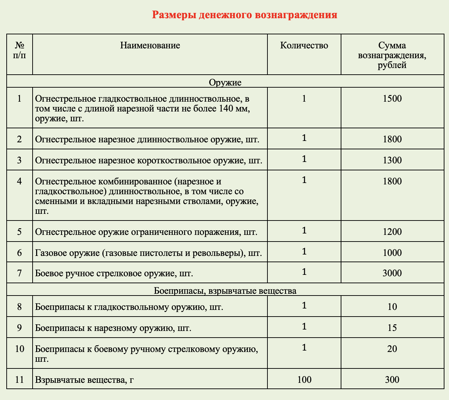 Размеры денежного вознаграждения

| № п/п | Наименование | Количество | Сумма вознаграждения, рублей |
|---|---|---|---|
| Оружие | | | |
| 1 | Огнестрельное гладкоствольное длинноствольное, в том числе с длиной нарезной части не более 140 мм, оружие, шт. | 1 | 1500 |
| 2 | Огнестрельное нарезное длинноствольное оружие, шт. | 1 | 1800 |
| 3 | Огнестрельное нарезное короткоствольное оружие, шт. | 1 | 1300 |
| 4 | Огнестрельное комбинированное (нарезное и гладкоствольное) длинноствольное, в том числе со сменными и вкладными нарезными стволами, оружие, шт. | 1 | 1800 |
| 5 | Огнестрельное оружие ограниченного поражения, шт. | 1 | 1200 |
| 6 | Газовое оружие (газовые пистолеты и револьверы), шт. | 1 | 1000 |
| 7 | Боевое ручное стрелковое оружие, шт. | 1 | 3000 |
| Боеприпасы, взрывчатые вещества | | | |
| 8 | Боеприпасы к гладкоствольному оружию, шт. | 1 | 10 |
| 9 | Боеприпасы к нарезному оружию, шт. | 1 | 15 |
| 10 | Боеприпасы к боевому ручному стрелковому оружию, шт. | 1 | 20 |
| 11 | Взрывчатые вещества, г | 100 | 300 |